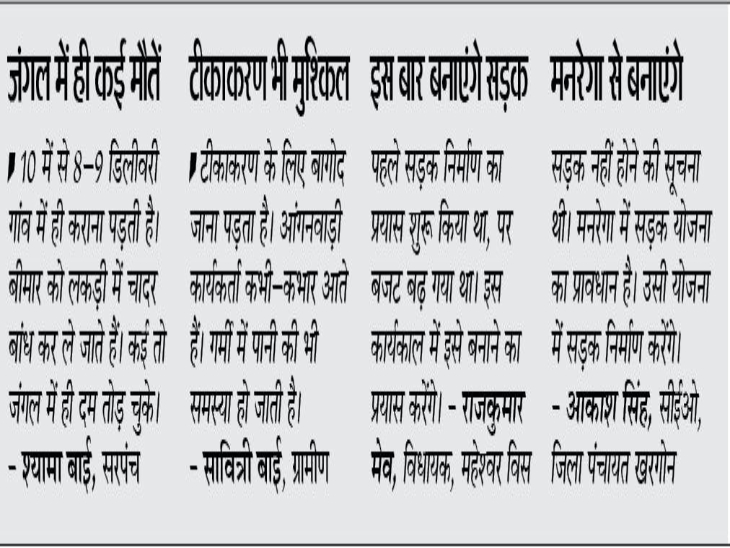 जंगल में ही कई मौतें

10 में से 8-9 डिलीवरी गांव में ही कराना पड़ती है। बीमार को लकड़ी में चादर बांध कर ले जाते हैं। कई तो जंगल में ही दम तोड़ चुके।
- श्यामा बाई, सरपंच

टीकाकरण भी मुश्किल

टीकाकरण के लिए बागोद जाना पड़ता है। आंगनवाड़ी कार्यकर्ता कभी-कभार आते हैं। गर्मी में पानी की भी समस्या हो जाती है।
- सावित्री बाई, ग्रामीण

इस बार बनाएंगे सड़क

पहले सड़क निर्माण का प्रयास शुरू किया था, पर बजट बढ़ गया था। इस कार्यकाल में इसे बनाने का प्रयास करेंगे। - राजकुमार मेव, विधायक, महेश्वर विस

मनरेगा से बनाएंगे

सड़क नहीं होने की सूचना थी। मनरेगा में सड़क योजना का प्रावधान है। उसी योजना में सड़क निर्माण करेंगे।
- आकाश सिंह, सीईओ, जिला पंचायत खरगोन